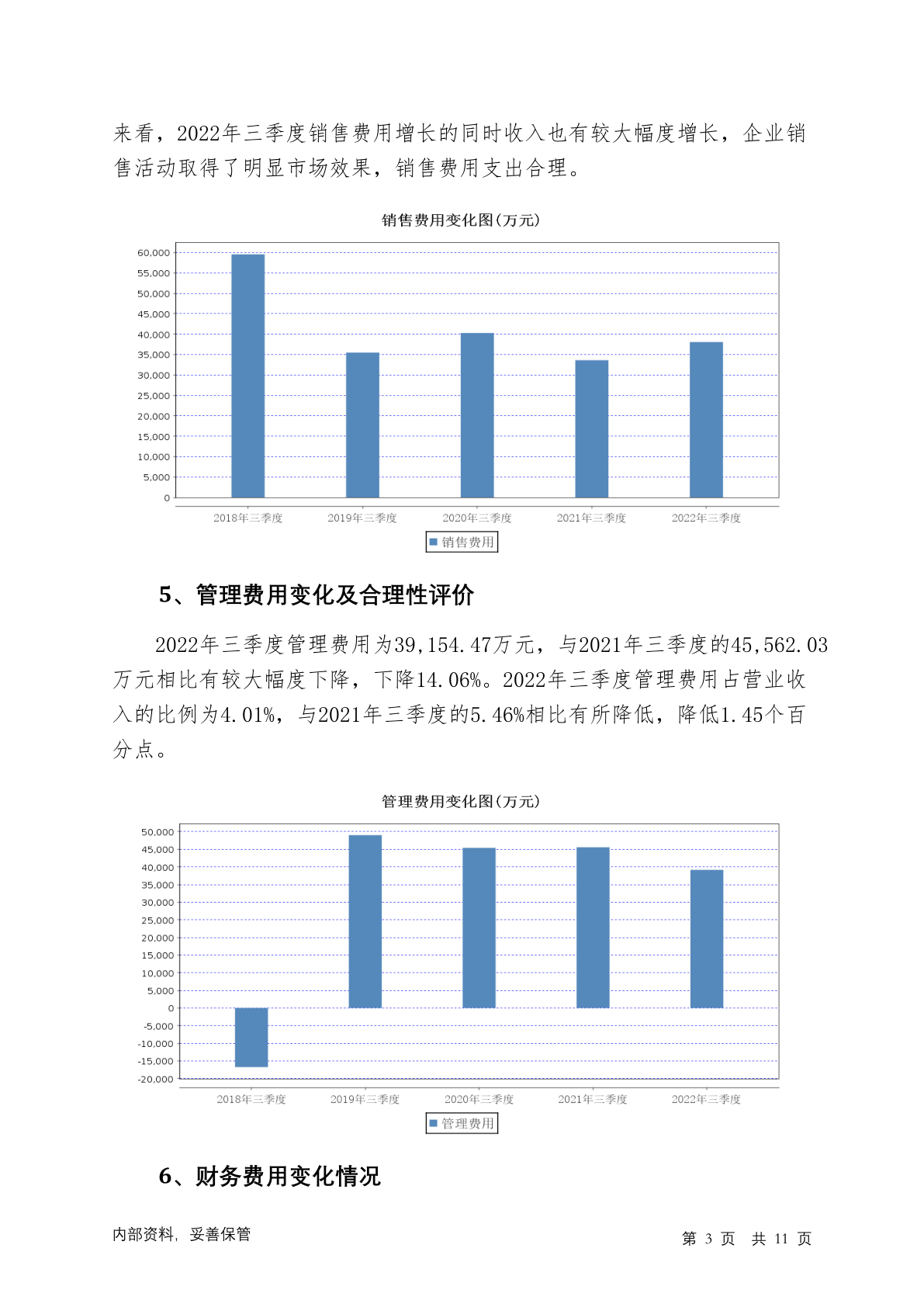 来看，2022年三季度销售费用增长的同时收入也有较大幅度增长，企业销售活动取得了明显市场效果，销售费用支出合理。

销售费用变化图(万元)

60,000
55,000
50,000
45,000
40,000
35,000
30,000
25,000
20,000
15,000
10,000
5,000
0

2018年三季度 2019年三季度 2020年三季度 2021年三季度 2022年三季度

销售费用

5、管理费用变化及合理性评价

2022年三季度管理费用为39,154.47万元，与2021年三季度的45,562.03万元相比有较大幅度下降，下降14.06%。2022年三季度管理费用占营业收入的比例为4.01%，与2021年三季度的5.46%相比有所降低，降低1.45个百分点。

管理费用变化图(万元)

50,000
45,000
40,000
35,000
30,000
25,000
20,000
15,000
10,000
5,000
0
-5,000
-10,000
-15,000
-20,000

2018年三季度 2019年三季度 2020年三季度 2021年三季度 2022年三季度

管理费用

6、财务费用变化情况

内部资料，妥善保管

第 3 页 共 11 页